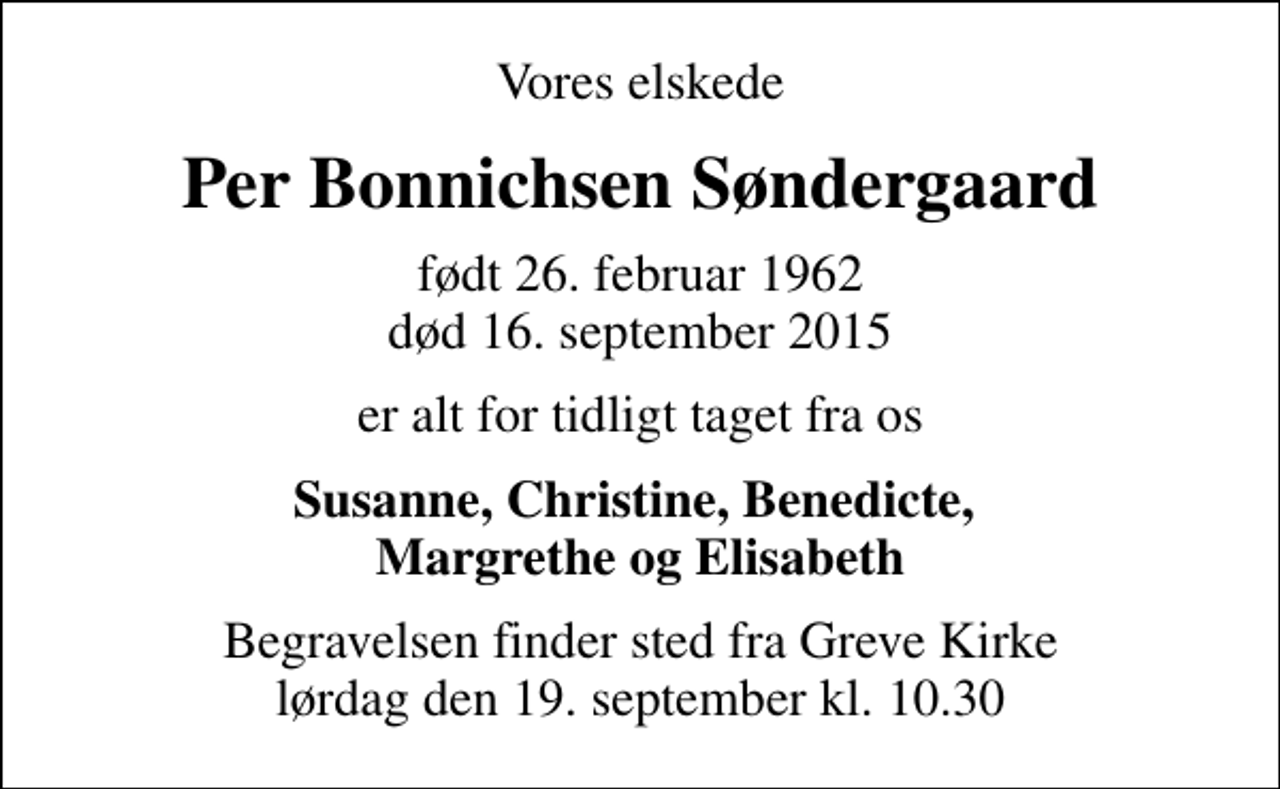 Vores elskede

Per Bonnichsen Søndergaard

født 26. februar 1962
død 16. september 2015

er alt for tidligt taget fra os

Susanne, Christine, Benedicte, Margrethe og Elisabeth

Begravelsen finder sted fra Greve Kirke
lørdag den 19. september kl. 10.30